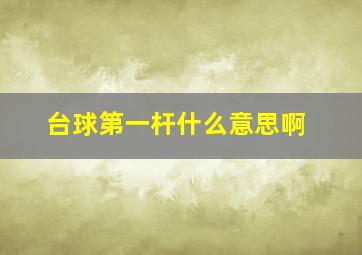 台球第一杆什么意思啊